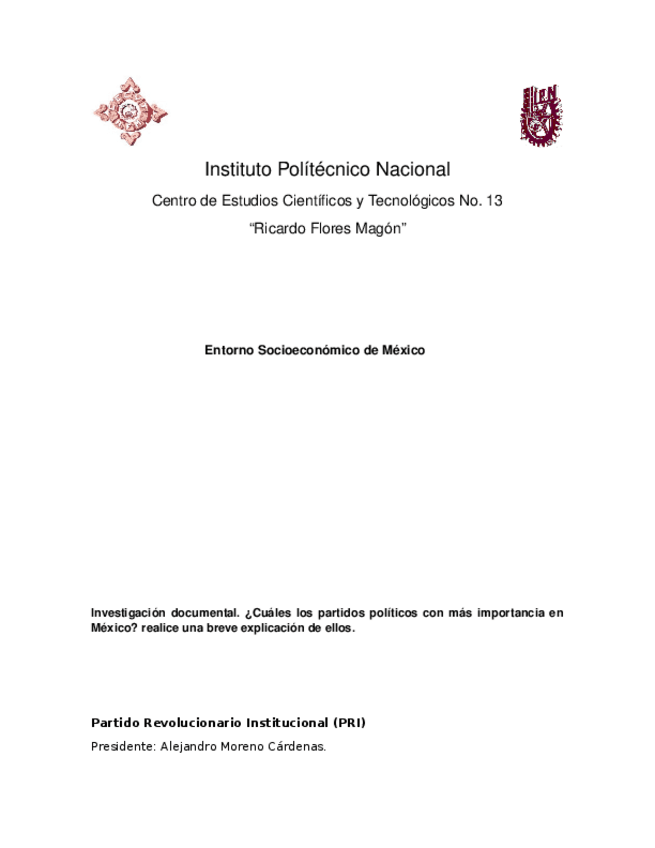 Instituto Polítécnico Nacional

Centro de Estudios Científicos y Tecnológicos No. 13

“Ricardo Flores Magón”

Entorno Socioeconómico de México

Investigación documental. ¿Cuáles los partidos políticos con más importancia en México? realice una breve explicación de ellos.

Partido Revolucionario Institucional (PRI)

Presidente: Alejandro Moreno Cárdenas.